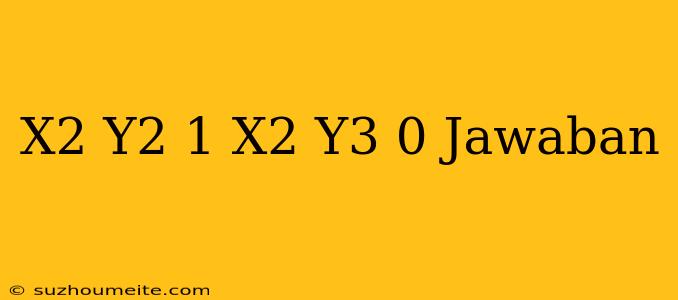 X2 Y2 1 X2 Y3 0 Jawaban

© suzhoumeite.com